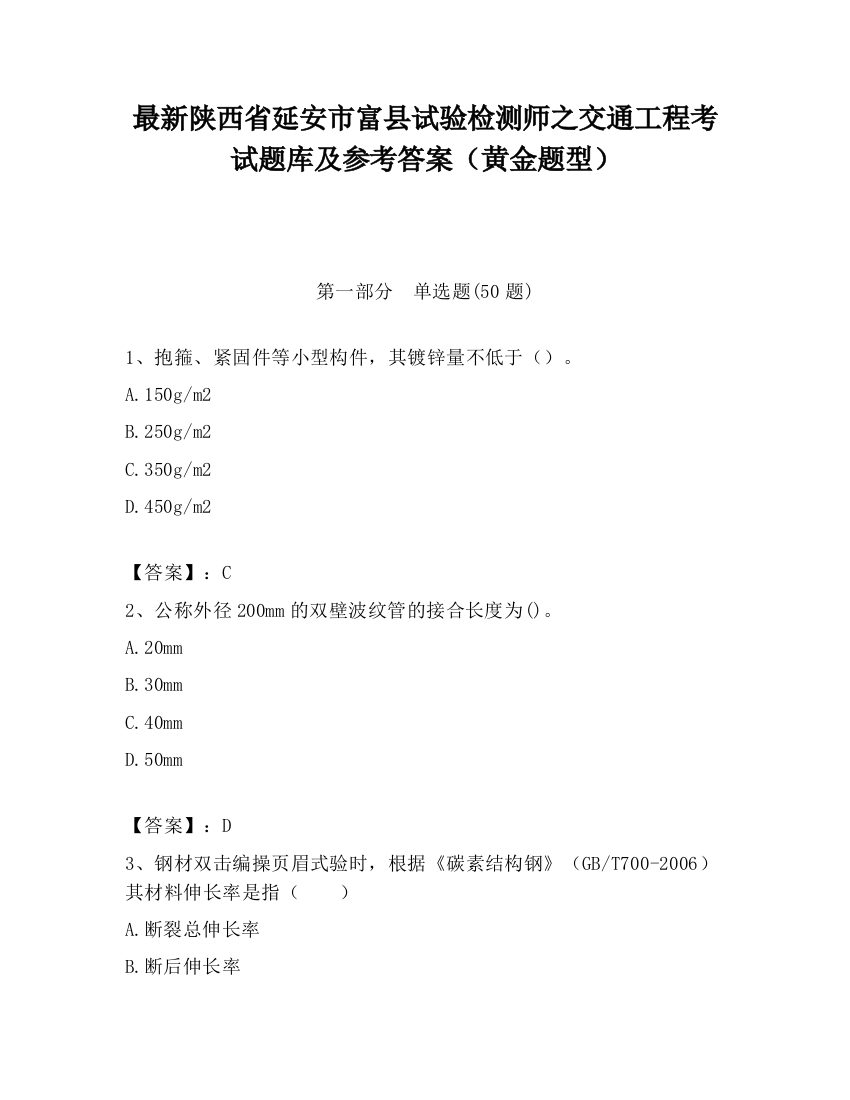 最新陕西省延安市富县试验检测师之交通工程考试题库及参考答案（黄金题型）

第一部分　单选题(50 题)

1、抱箍、紧固件等小型构件，其镀锌量不低于（）。

A.150g/m2

B.250g/m2

C.350g/m2

D.450g/m2

【答案】：C

2、公称外径 200mm 的双壁波纹管的接合长度为()。

A.20mm

B.30mm

C.40mm

D.50mm

【答案】：D

3、钢材双击编操页眉式验时，根据《碳素结构钢》（GB/T700-2006）其材料伸长率是指（　　）

A.断裂总伸长率

B.断后伸长率